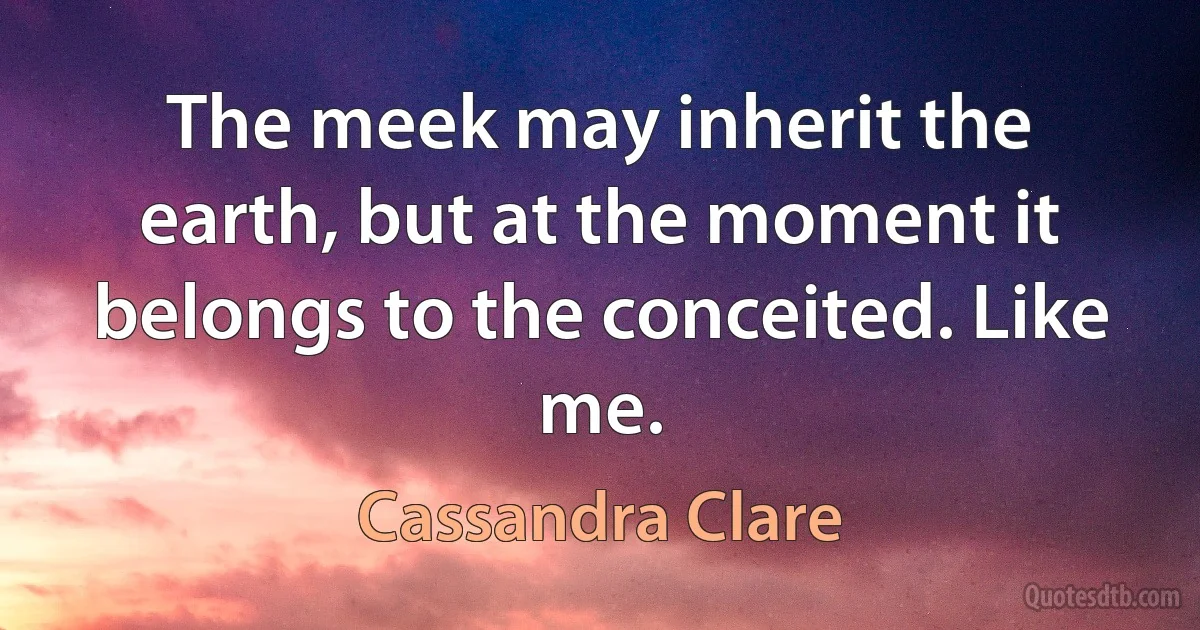 The meek may inherit the earth, but at the moment it belongs to the conceited. Like me.

Cassandra Clare

Quotesdtb.com